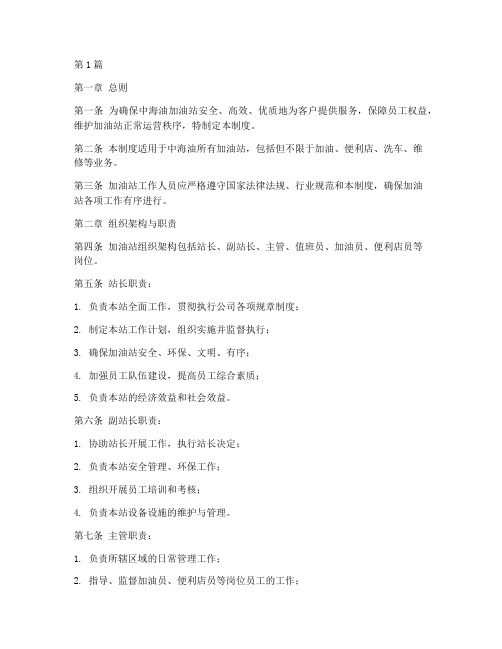 第 1 篇

第一章 总则

第一条 为确保中海油加油站安全、高效、优质地为客户提供服务，保障员工权益，维护加油站正常运营秩序，特制定本制度。

第二条 本制度适用于中海油所有加油站，包括但不限于加油、便利店、洗车、维修等业务。

第三条 加油站工作人员应严格遵守国家法律法规、行业规范和本制度，确保加油站各项工作有序进行。

第二章 组织架构与职责

第四条 加油站组织架构包括站长、副站长、主管、值班员、加油员、便利店员等岗位。

第五条 站长职责：

1. 负责本站全面工作，贯彻执行公司各项规章制度；

2. 制定本站工作计划，组织实施并监督执行；

3. 确保加油站安全、环保、文明、有序；

4. 加强员工队伍建设，提高员工综合素质；

5. 负责本站的经济效益和社会效益。

第六条 副站长职责：

1. 协助站长开展工作，执行站长决定；

2. 负责本站安全管理、环保工作；

3. 组织开展员工培训和考核；

4. 负责本站设备设施的维护与管理。

第七条 主管职责：

1. 负责所辖区域的日常管理工作；

2. 指导、监督加油员、便利店员等岗位员工的工作；